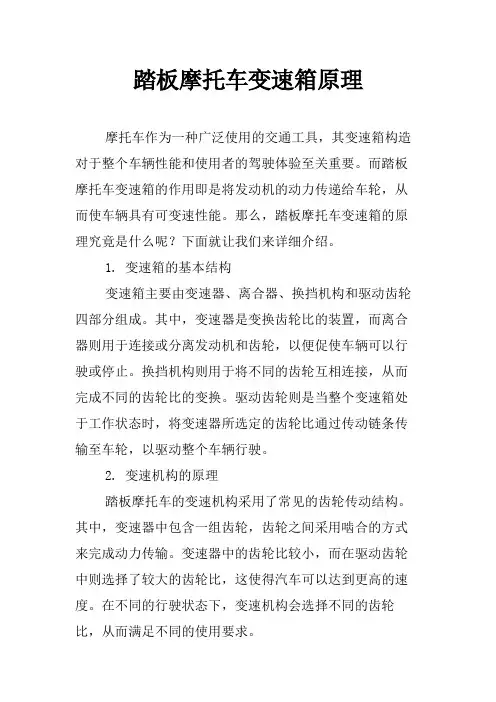 踏板摩托车变速箱原理

摩托车作为一种广泛使用的交通工具，其变速箱构造对于整个车辆性能和使用者的驾驶体验至关重要。而踏板摩托车变速箱的作用即是将发动机的动力传递给车轮，从而使车辆具有可变速性能。那么，踏板摩托车变速箱的原理究竟是什么呢？下面就让我们来详细介绍。

1. 变速箱的基本结构

变速箱主要由变速器、离合器、换挡机构和驱动齿轮四部分组成。其中，变速器是变换齿轮比的装置，而离合器则用于连接或分离发动机和齿轮，以便促使车辆可以行驶或停止。换挡机构则用于将不同的齿轮互相连接，从而完成不同的齿轮比的变换。驱动齿轮则是当整个变速箱处于工作状态时，将变速器所选定的齿轮比通过传动链条传输至车轮，以驱动整个车辆行驶。

2. 变速机构的原理

踏板摩托车的变速机构采用了常见的齿轮传动结构。其中，变速器中包含一组齿轮，齿轮之间采用啮合的方式来完成动力传输。变速器中的齿轮比较小，而在驱动齿轮中则选择了较大的齿轮比，这使得汽车可以达到更高的速度。在不同的行驶状态下，变速机构会选择不同的齿轮比，从而满足不同的使用要求。